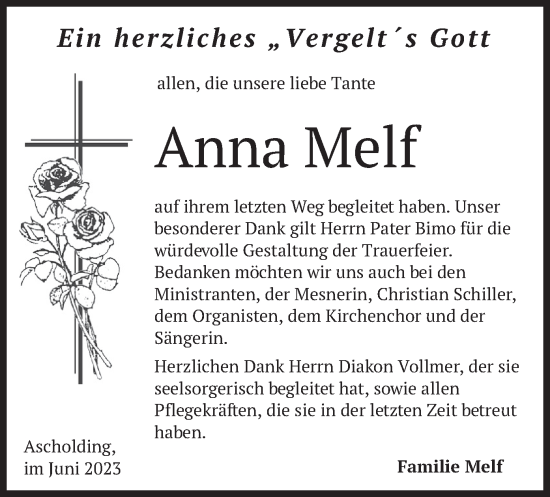 Ein herzliches „Vergelt´s Gott

allen, die unsere liebe Tante

Anna Melf

auf ihrem letzten Weg begleitet haben. Unser besonderer Dank gilt Herrn Pater Bimo für die würdevolle Gestaltung der Trauerfeier. Bedanken möchten wir uns auch bei den Ministranten, der Mesnerin, Christian Schiller, dem Organisten, dem Kirchenchor und der Sängerin.

Herzlichen Dank Herrn Diakon Vollmer, der sie seelsorgerisch begleitet hat, sowie allen Pflegekräften, die sie in der letzten Zeit betreut haben.

Ascholding,
im Juni 2023

Familie Melf